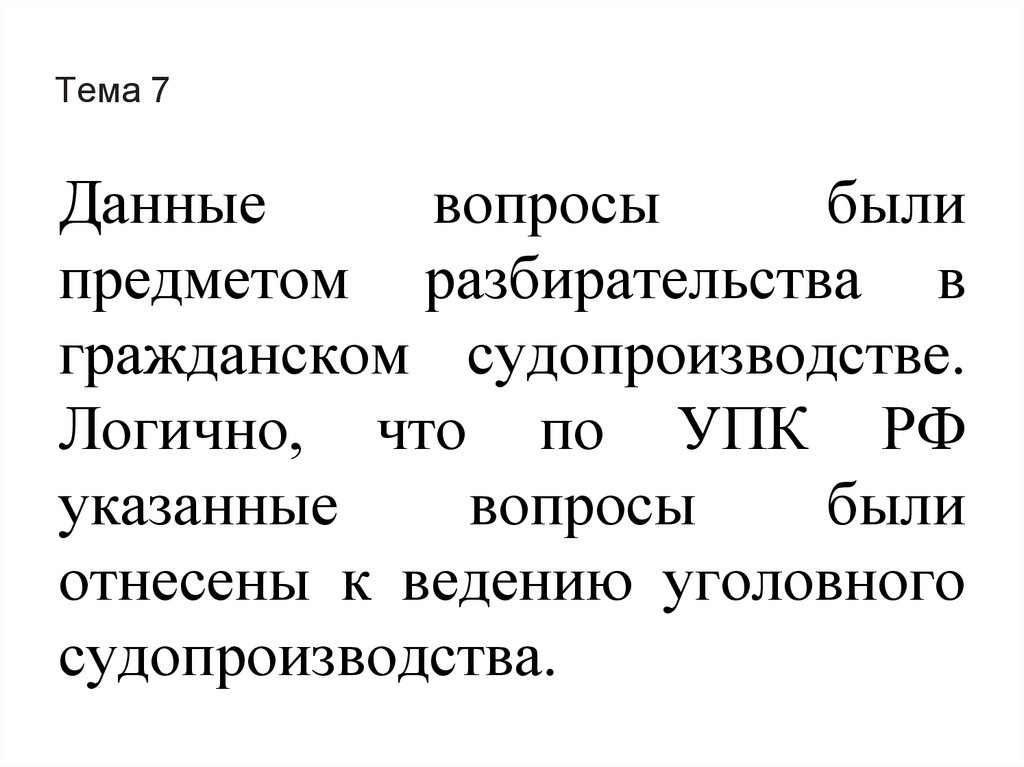 Тема 7

Данные вопросы были предметом разбирательства в гражданском судопроизводстве. Логично, что по УПК РФ указанные вопросы были отнесены к ведению уголовного судопроизводства.